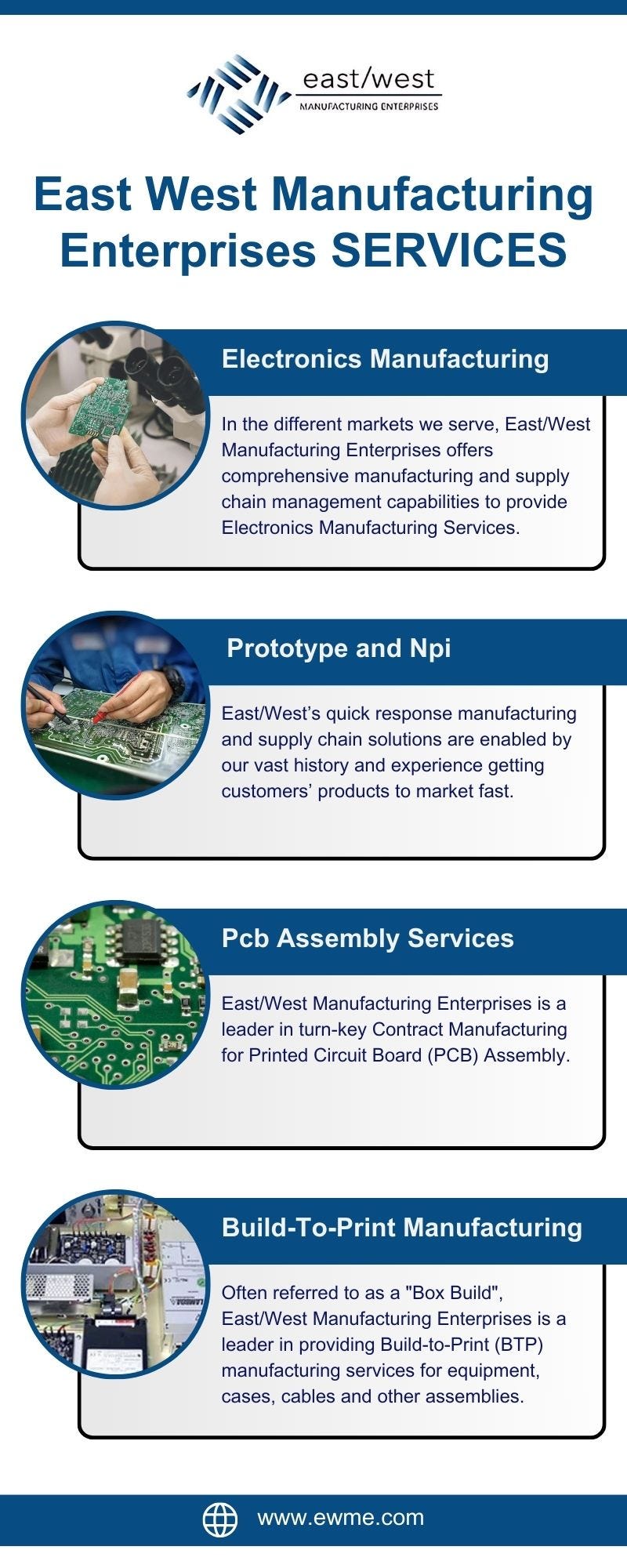 east/west
MANUFACTURING ENTERPRISES

East West Manufacturing Enterprises SERVICES

Electronics Manufacturing

In the different markets we serve, East/West Manufacturing Enterprises offers comprehensive manufacturing and supply chain management capabilities to provide Electronics Manufacturing Services.

Prototype and Npi

East/West's quick response manufacturing and supply chain solutions are enabled by our vast history and experience getting customers' products to market fast.

Pcb Assembly Services

East/West Manufacturing Enterprises is a leader in turn-key Contract Manufacturing for Printed Circuit Board (PCB) Assembly.

Build-To-Print Manufacturing

Often referred to as a "Box Build", East/West Manufacturing Enterprises is a leader in providing Build-to-Print (BTP) manufacturing services for equipment, cases, cables and other assemblies.

www.ewme.com